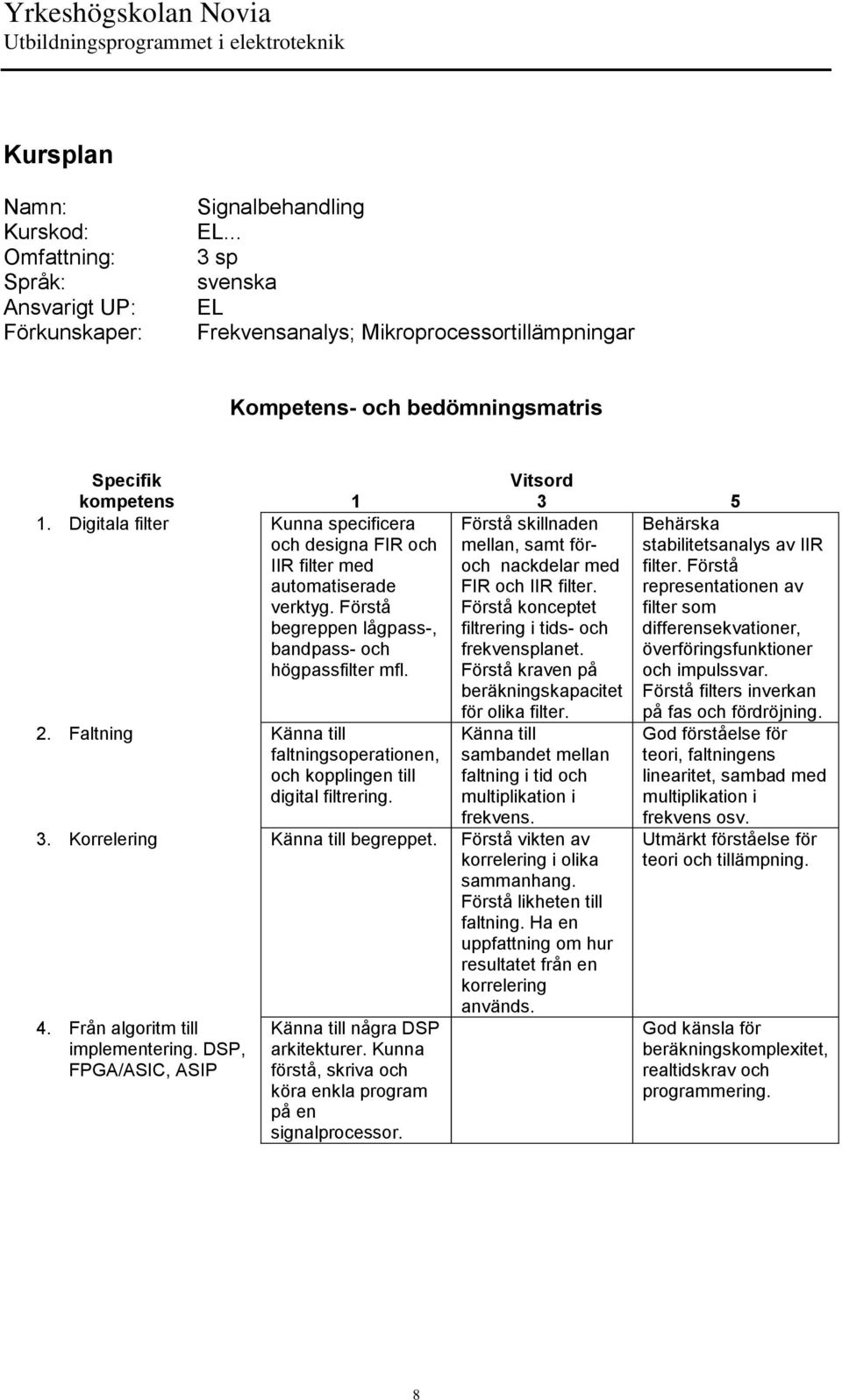 Yrkeshögskolan Novia
Utbildningsprogrammet i elektroteknik

Kursplan

Namn: Signalbehandling
Kurskod: EL...
Omfattning: 3 sp
Språk: svenska
Ansvarigt UP: EL
Förkunskaper: Frekvensanalys; Mikroprocessortillämpningar

Kompetens- och bedömningsmatris

| Specifik kompetens | Vitsord 1 | 3 | 5 |
|---|---|---|---|
| 1. Digitala filter | Kunna specificera och designa FIR och IIR filter med automatiserade verktyg. Förstå begreppen lågpass-, bandpass- och högpassfilter mfl. | Förstå skillnaden mellan, samt för- och nackdelar med FIR och IIR filter. Förstå konceptet filtrering i tids- och frekvensplanet. Förstå kraven på beräkningskapacitet för olika filter. | Behärska stabilitetsanalys av IIR filter. Förstå representationen av filter som differensekvationer, överföringsfunktioner och impulssvar. Förstå filters inverkan på fas och fördröjning. |
| 2. Faltning | Känna till faltningsoperationen, och kopplingen till digital filtrering. | Känna till sambandet mellan faltning i tid och multiplikation i frekvens. | God förståelse för teori, faltningens linearitet, sambad med multiplikation i frekvens osv. |
| 3. Korrelering | Känna till begreppet. | Förstå vikten av korrelering i olika sammanhang. Förstå likheten till faltning. Ha en uppfattning om hur resultatet från en korrelering används. | Utmärkt förståelse för teori och tillämpning. |
| 4. Från algoritm till implementering. DSP, FPGA/ASIC, ASIP | Känna till några DSP arkitekturer. Kunna förstå, skriva och köra enkla program på en signalprocessor. | | God känsla för beräkningskomplexitet, realtidskrav och programmering. |

8